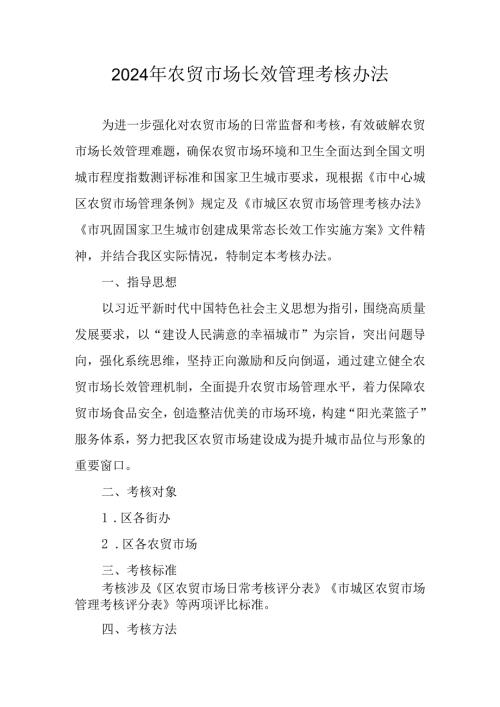 2024年农贸市场长效管理考核办法

为进一步强化对农贸市场的日常监督和考核，有效破解农贸市场长效管理难题，确保农贸市场环境和卫生全面达到全国文明城市程度指数测评标准和国家卫生城市要求，现根据《市中心城区农贸市场管理条例》规定及《市城区农贸市场管理考核办法》《市巩固国家卫生城市创建成果常态长效工作实施方案》文件精神，并结合我区实际情况，特制定本考核办法。

一、指导思想

以习近平新时代中国特色社会主义思想为指引，围绕高质量发展要求，以“建设人民满意的幸福城市”为宗旨，突出问题导向，强化系统思维，坚持正向激励和反向倒逼，通过建立健全农贸市场长效管理机制，全面提升农贸市场管理水平，着力保障农贸市场食品安全，创造整洁优美的市场环境，构建“阳光菜篮子”服务体系，努力把我区农贸市场建设成为提升城市品位与形象的重要窗口。

二、考核对象

1．区各街办

2．区各农贸市场

三、考核标准

考核涉及《区农贸市场日常考核评分表》《市城区农贸市场管理考核评分表》等两项评比标准。

四、考核方法